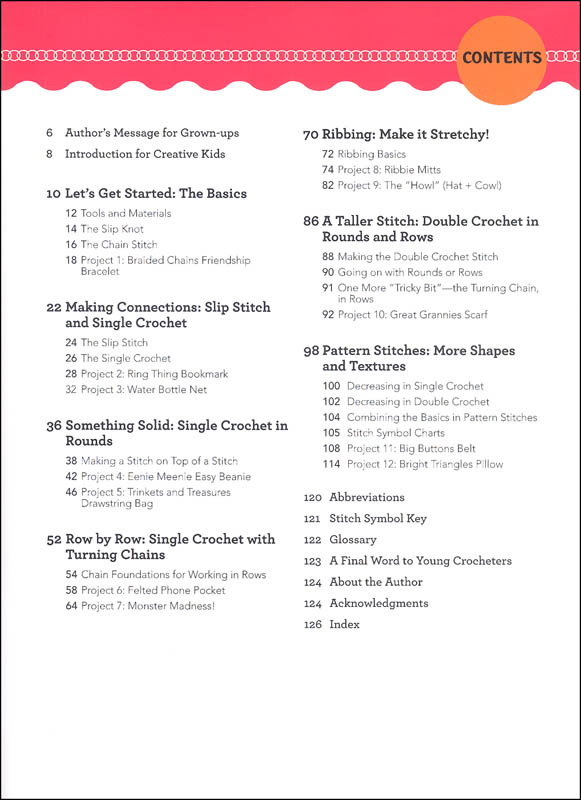 CONTENTS

6 Author's Message for Grown-ups

8 Introduction for Creative Kids

10 Let's Get Started: The Basics

12 Tools and Materials

14 The Slip Knot

16 The Chain Stitch

18 Project 1: Braided Chains Friendship Bracelet

22 Making Connections: Slip Stitch and Single Crochet

24 The Slip Stitch

26 The Single Crochet

28 Project 2: Ring Thing Bookmark

32 Project 3: Water Bottle Net

36 Something Solid: Single Crochet in Rounds

38 Making a Stitch on Top of a Stitch

42 Project 4: Eenie Meenie Easy Beanie

46 Project 5: Trinkets and Treasures Drawstring Bag

52 Row by Row: Single Crochet with Turning Chains

54 Chain Foundations for Working in Rows

58 Project 6: Felted Phone Pocket

64 Project 7: Monster Madness!

70 Ribbing: Make it Stretchy!

72 Ribbing Basics

74 Project 8: Ribbie Mitts

82 Project 9: The "Howl" (Hat + Cowl)

86 A Taller Stitch: Double Crochet in Rounds and Rows

88 Making the Double Crochet Stitch

90 Going on with Rounds or Rows

91 One More "Tricky Bit"—the Turning Chain, in Rows

92 Project 10: Great Grannies Scarf

98 Pattern Stitches: More Shapes and Textures

100 Decreasing in Single Crochet

102 Decreasing in Double Crochet

104 Combining the Basics in Pattern Stitches

105 Stitch Symbol Charts

108 Project 11: Big Buttons Belt

114 Project 12: Bright Triangles Pillow

120 Abbreviations

121 Stitch Symbol Key

122 Glossary

123 A Final Word to Young Crocheters

124 About the Author

124 Acknowledgments

126 Index